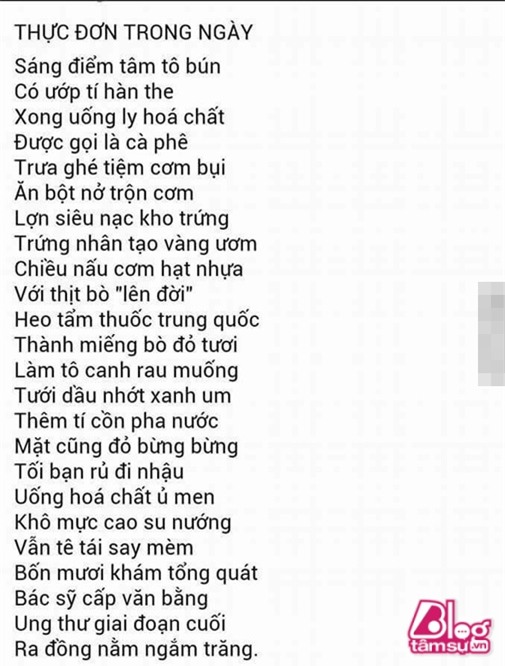 THỰC ĐƠN TRONG NGÀY

Sáng điểm tâm tô bún
Có ướp tí hàn the
Xong uống ly hoá chất
Được gọi là cà phê
Trưa ghé tiệm cơm bụi
Ăn bột nở trộn cơm
Lợn siêu nạc kho trứng
Trứng nhân tạo vàng ươm
Chiều nấu cơm hạt nhựa
Với thịt bò "lên đời"
Heo tẩm thuốc trung quốc
Thành miếng bò đỏ tươi
Làm tô canh rau muống
Tưới dầu nhớt xanh um
Thêm tí cồn pha nước
Mặt cũng đỏ bừng bừng
Tối bạn rủ đi nhậu
Uống hoá chất ủ men
Khô mực cao su nướng
Vẫn tê tái say mèm
Bốn mươi khám tổng quát
Bác sỹ cấp văn bằng
Ung thư giai đoạn cuối
Ra đồng nằm ngắm trăng.

Blog tâmsự.vn